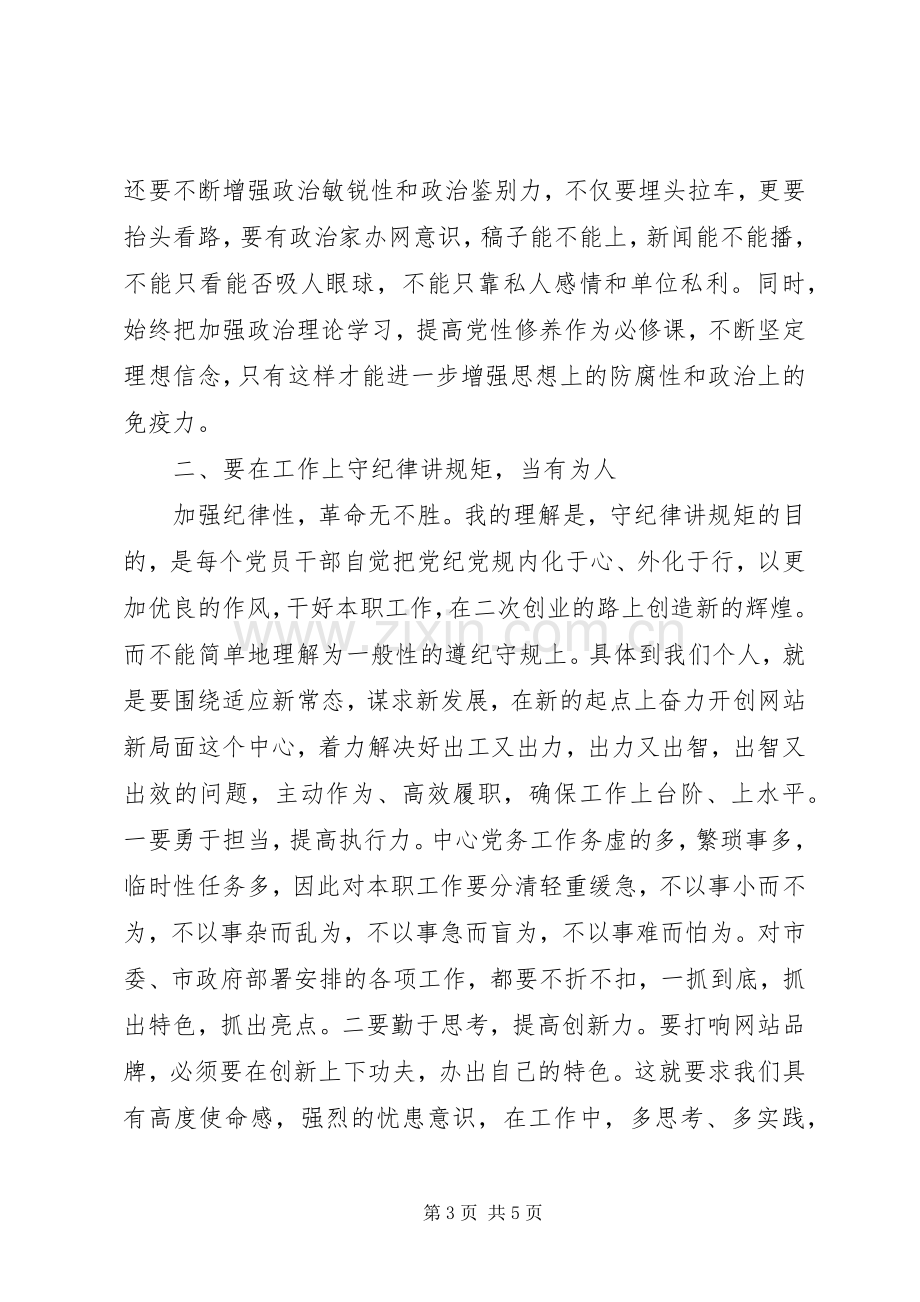 还要不断增强政治敏锐性和政治鉴别力，不仅要埋头拉车，更要抬头看路，要有政治家办网意识，稿子能不能上，新闻能不能播，不能只看能否吸人眼球，不能只靠私人感情和单位私利。同时，始终把加强政治理论学习，提高党性修养作为必修课，不断坚定理想信念，只有这样才能进一步增强思想上的防腐性和政治上的免疫力。

二、要在工作上守纪律讲规矩，当有为人

加强纪律性，革命无不胜。我的理解是，守纪律讲规矩的目的，是每个党员干部自觉把党纪党规内化于心、外化于行，以更加优良的作风，干好本职工作，在二次创业的路上创造新的辉煌。而不能简单地理解为一般性的遵纪守规上。具体到我们个人，就是要围绕适应新常态，谋求新发展，在新的起点上奋力开创网站新局面这个中心，着力解决好出工又出力，出力又出智，出智又出效的问题，主动作为、高效履职，确保工作上台阶、上水平。一要勇于担当，提高执行力。中心党务工作务虚的多，繁琐事多，临时性任务多，因此对本职工作要分清轻重缓急，不以事小而不为，不以事杂而乱为，不以事急而盲为，不以事难而怕为。对市委、市政府部署安排的各项工作，都要不折不扣，一抓到底，抓出特色，抓出亮点。二要勤于思考，提高创新力。要打响网站品牌，必须要在创新上下功夫，办出自己的特色。这就要求我们具有高度使命感，强烈的忧患意识，在工作中，多思考、多实践，

第3页 共5页

www.zixin.com.cn